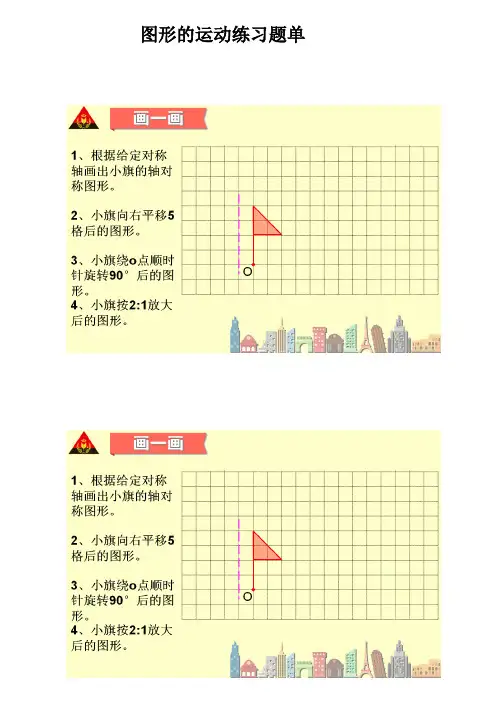 图形的运动练习题单

画一画

1、根据给定对称轴画出小旗的轴对称图形。

2、小旗向右平移5格后的图形。

3、小旗绕o点顺时针旋转90°后的图形。

4、小旗按2:1放大后的图形。

O

画一画

1、根据给定对称轴画出小旗的轴对称图形。

2、小旗向右平移5格后的图形。

3、小旗绕o点顺时针旋转90°后的图形。

4、小旗按2:1放大后的图形。

O